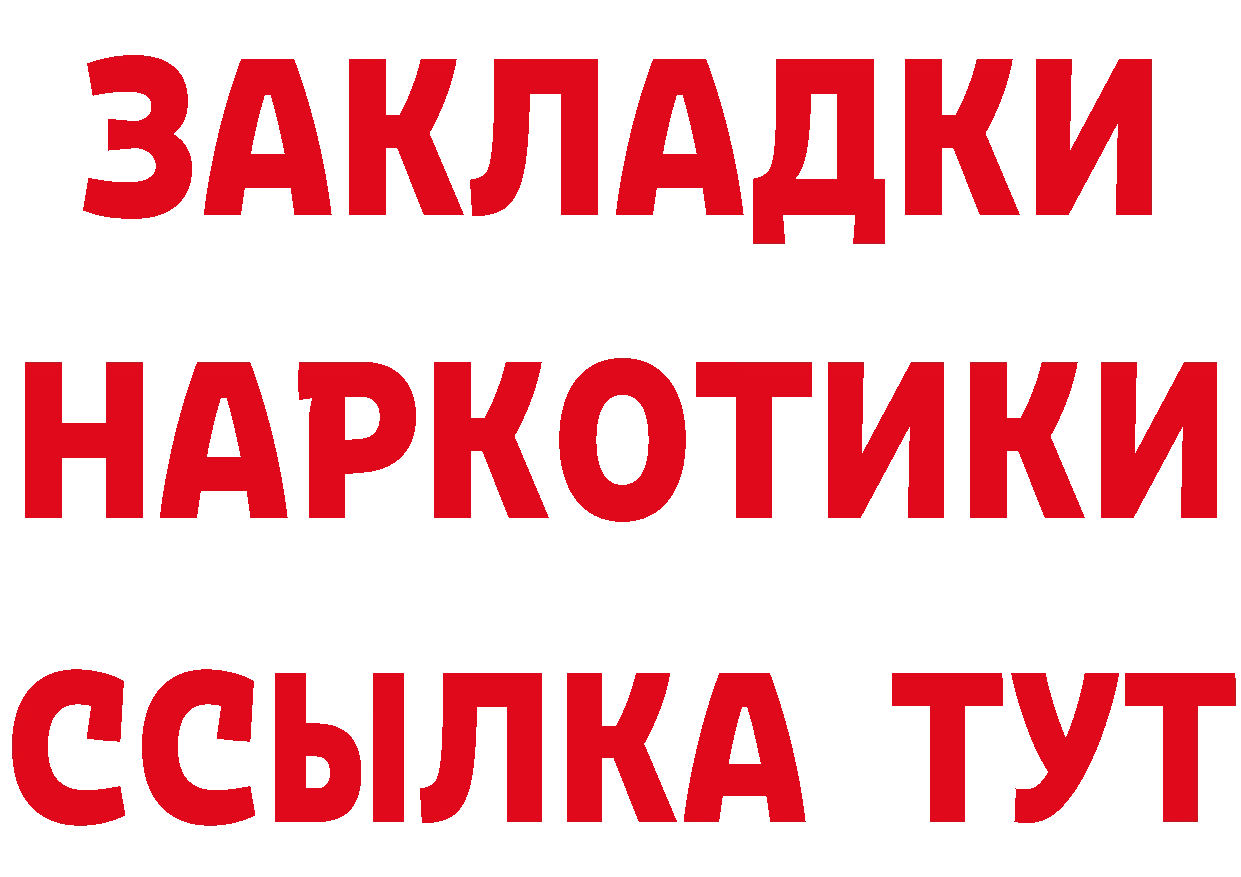 ЗАКЛАДКИ НАРКОТИКИ ССЫЛКА ТУТ